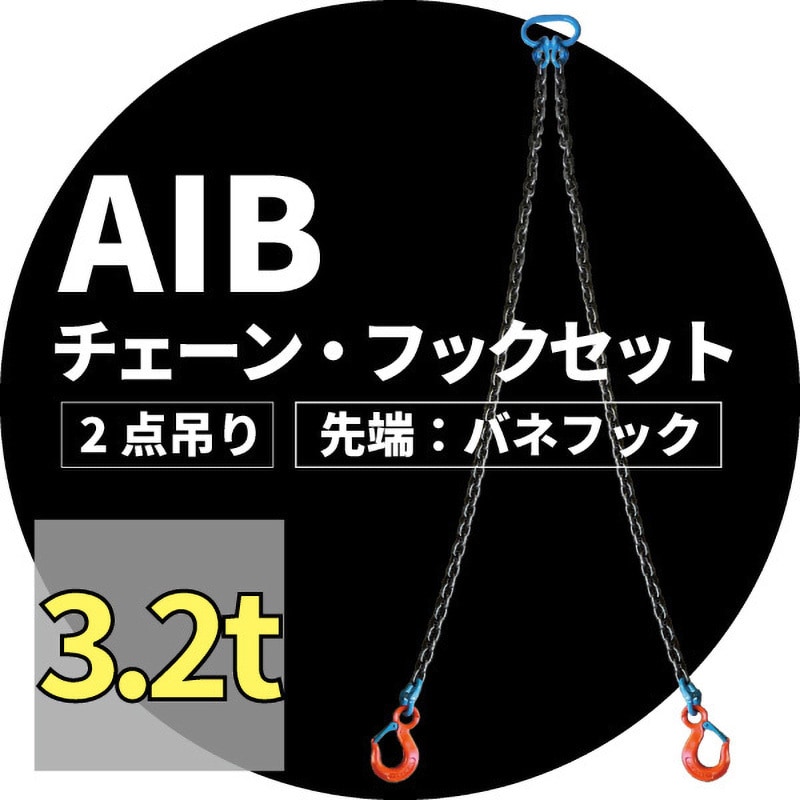 AIB
チェーン・フックセット
2 点吊り
先端：バネフック
3.2t